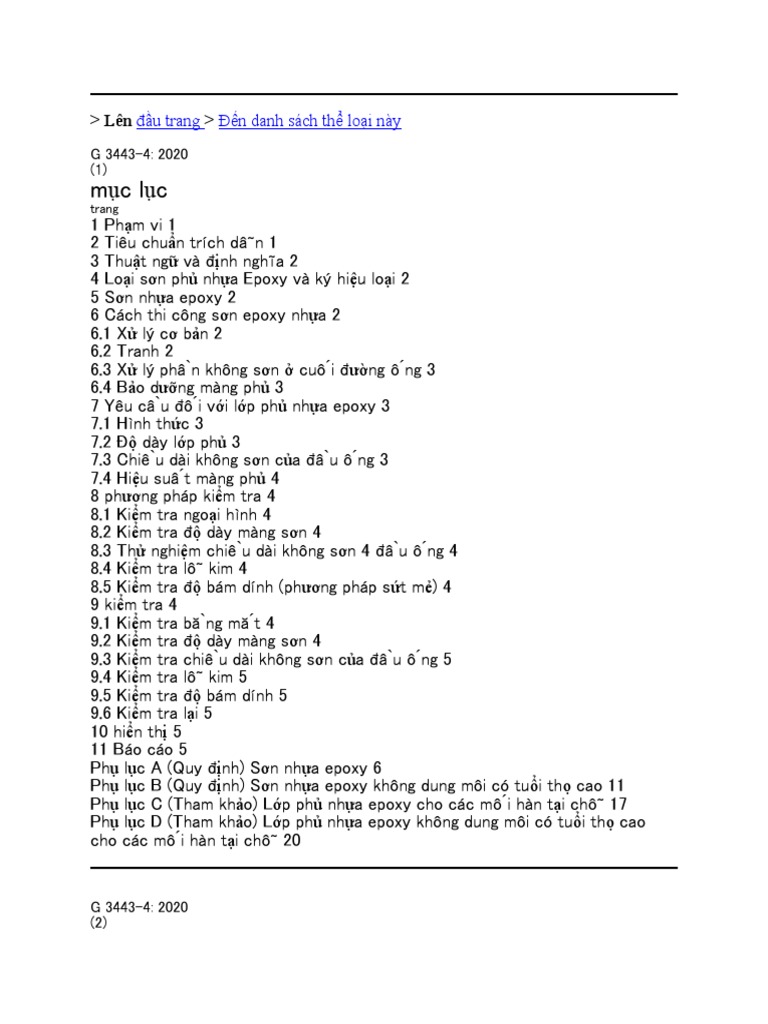 > Lên đầu trang > Đến danh sách thể loại này

G 3443-4: 2020
(1)
mục lục
trang
1 Phạm vi 1
2 Tiêu chuẩn trích dẫn 1
3 Thuật ngữ và định nghĩa 2
4 Loại sơn phủ nhựa Epoxy và ký hiệu loại 2
5 Sơn nhựa epoxy 2
6 Cách thi công sơn epoxy nhựa 2
6.1 Xử lý cơ bản 2
6.2 Tranh 2
6.3 Xử lý phần không sơn ở cuối đường ống 3
6.4 Bảo dưỡng màng phủ 3
7 Yêu cầu đối với lớp phủ nhựa epoxy 3
7.1 Hình thức 3
7.2 Độ dày lớp phủ 3
7.3 Chiều dài không sơn của đầu ống 3
7.4 Hiệu suất màng phủ 4
8 phương pháp kiểm tra 4
8.1 Kiểm tra ngoại hình 4
8.2 Kiểm tra độ dày màng sơn 4
8.3 Thử nghiệm chiều dài không sơn 4 đầu ống 4
8.4 Kiểm tra lỗ kim 4
8.5 Kiểm tra độ bám dính (phương pháp sứt mẻ) 4
9 kiểm tra 4
9.1 Kiểm tra bằng mắt 4
9.2 Kiểm tra độ dày màng sơn 4
9.3 Kiểm tra chiều dài không sơn của đầu ống 5
9.4 Kiểm tra lỗ kim 5
9.5 Kiểm tra độ bám dính 5
9.6 Kiểm tra lại 5
10 hiển thị 5
11 Báo cáo 5
Phụ lục A (Quy định) Sơn nhựa epoxy 6
Phụ lục B (Quy định) Sơn nhựa epoxy không dung môi có tuổi thọ cao 11
Phụ lục C (Tham khảo) Lớp phủ nhựa epoxy cho các mối hàn tại chỗ 17
Phụ lục D (Tham khảo) Lớp phủ nhựa epoxy không dung môi có tuổi thọ cao cho các mối hàn tại chỗ 20

G 3443-4: 2020
(2)